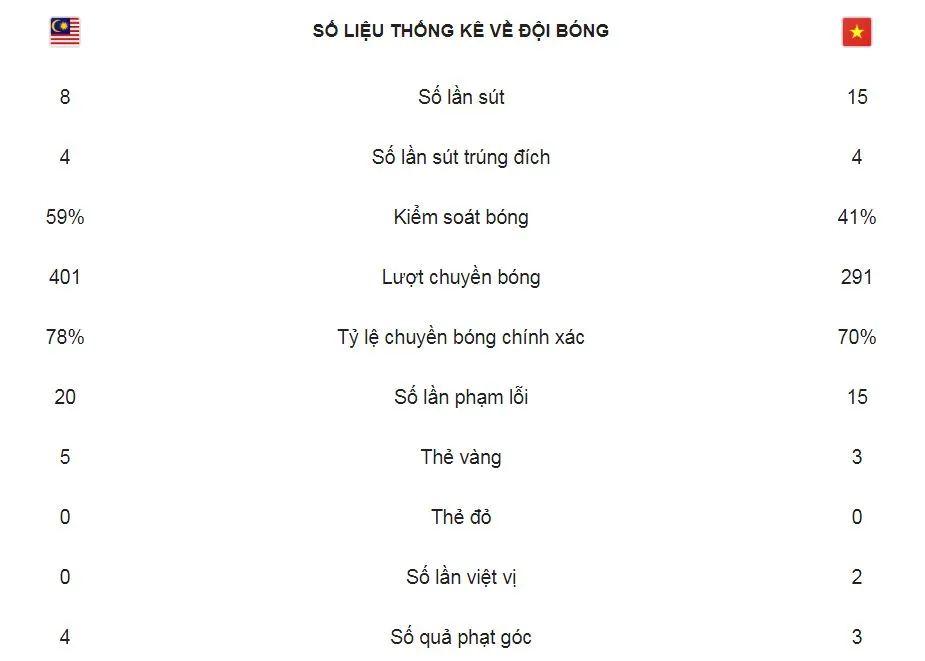 | | SỐ LIỆU THỐNG KÊ VỀ ĐỘI BÓNG | |
|---|---|---|
| 8 | Số lần sút | 15 |
| 4 | Số lần sút trúng đích | 4 |
| 59% | Kiểm soát bóng | 41% |
| 401 | Lượt chuyền bóng | 291 |
| 78% | Tỷ lệ chuyền bóng chính xác | 70% |
| 20 | Số lần phạm lỗi | 15 |
| 5 | Thẻ vàng | 3 |
| 0 | Thẻ đỏ | 0 |
| 0 | Số lần việt vị | 2 |
| 4 | Số quả phạt góc | 3 |